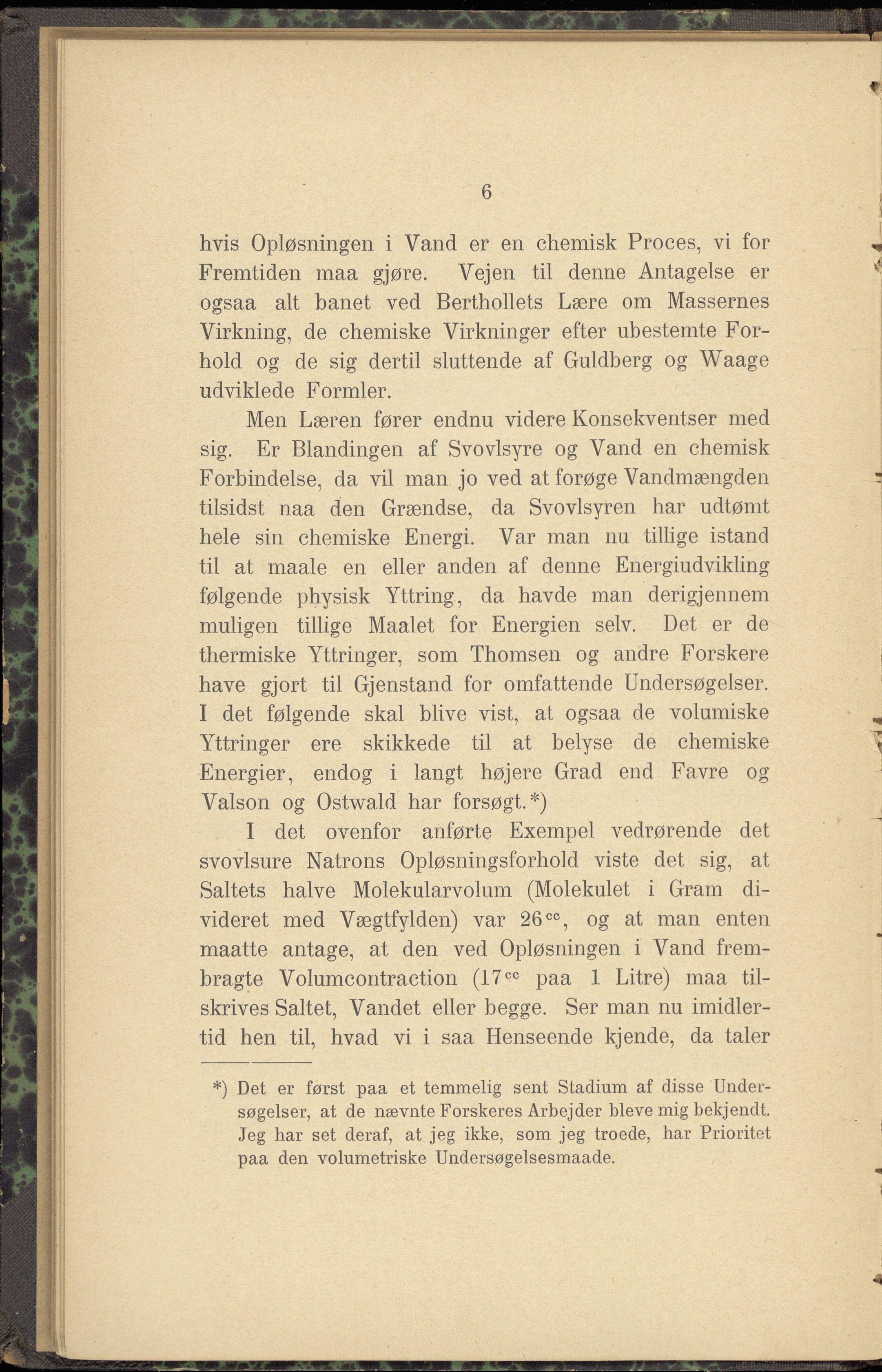 6

hvis Opløsningen i Vand er en chemisk Proces, vi for Fremtiden maa gjøre. Vejen til denne Antagelse er ogsaa alt banet ved Berthollets Lære om Massernes Virkning, de chemiske Virkninger efter ubestemte Forhold og de sig dertil sluttende af Guldberg og Waage udviklede Formler.

Men Læren fører endnu videre Konsekventser med sig. Er Blandingen af Svovlsyre og Vand en chemisk Forbindelse, da vil man jo ved at forøge Vandmængden tilsidst naa den Grændse, da Svovlsyren har udtømt hele sin chemiske Energi. Var man nu tillige istand til at maale en eller anden af denne Energiudvikling følgende physisk Yttring, da havde man derigjennem muligen tillige Maalet for Energien selv. Det er de thermiske Yttringer, som Thomsen og andre Forskere have gjort til Gjenstand for omfattende Undersøgelser. I det følgende skal blive vist, at ogsaa de volumiske Yttringer ere skikkede til at belyse de chemiske Energier, endog i langt højere Grad end Favre og Valson og Ostwald har forsøgt.*)

I det ovenfor anførte Exempel vedrørende det svovlsure Natrons Opløsningsforhold viste det sig, at Saltets halve Molekularvolum (Molekulet i Gram divideret med Vægtfylden) var $26^{cc}$, og at man enten maatte antage, at den ved Opløsningen i Vand frembragte Volumcontraction ($17^{cc}$ paa 1 Litre) maa tilskrives Saltet, Vandet eller begge. Ser man nu imidlertid hen til, hvad vi i saa Henseende kjende, da taler

*) Det er først paa et temmelig sent Stadium af disse Undersøgelser, at de nævnte Forskeres Arbejder bleve mig bekjendt. Jeg har set deraf, at jeg ikke, som jeg troede, har Prioritet paa den volumetriske Undersøgelsesmaade.